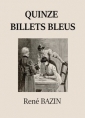 QUINZE
BILLETS BLEUS

René BAZIN